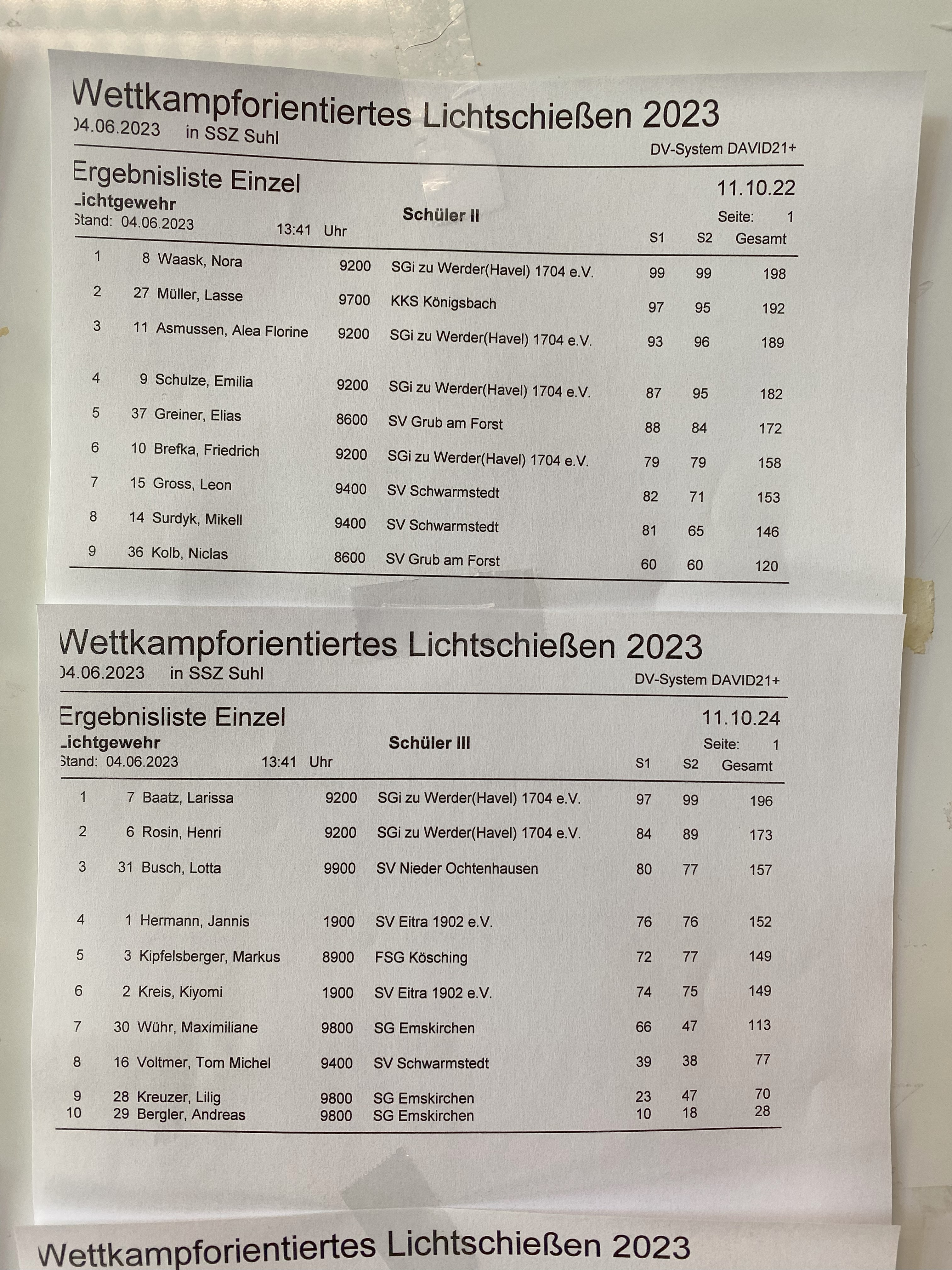 Wettkampforientiertes Lichtschießen 2023
04.06.2023 in SSZ Suhl
DV-System DAVID21+

Ergebnisliste Einzel
11.10.22
Lichtgewehr
Schüler II
Seite: 1
Stand: 04.06.2023 13:41 Uhr

| | | | | | S1 | S2 | Gesamt |
|---|---|---|---|---|---|---|---|
| 1 | 8 | Waask, Nora | 9200 | SGi zu Werder(Havel) 1704 e.V. | 99 | 99 | 198 |
| 2 | 27 | Müller, Lasse | 9700 | KKS Königsbach | 97 | 95 | 192 |
| 3 | 11 | Asmussen, Alea Florine | 9200 | SGi zu Werder(Havel) 1704 e.V. | 93 | 96 | 189 |
| 4 | 9 | Schulze, Emilia | 9200 | SGi zu Werder(Havel) 1704 e.V. | 87 | 95 | 182 |
| 5 | 37 | Greiner, Elias | 8600 | SV Grub am Forst | 88 | 84 | 172 |
| 6 | 10 | Brefka, Friedrich | 9200 | SGi zu Werder(Havel) 1704 e.V. | 79 | 79 | 158 |
| 7 | 15 | Gross, Leon | 9400 | SV Schwarmstedt | 82 | 71 | 153 |
| 8 | 14 | Surdyk, Mikell | 9400 | SV Schwarmstedt | 81 | 65 | 146 |
| 9 | 36 | Kolb, Niclas | 8600 | SV Grub am Forst | 60 | 60 | 120 |

Wettkampforientiertes Lichtschießen 2023
04.06.2023 in SSZ Suhl
DV-System DAVID21+

Ergebnisliste Einzel
11.10.24
Lichtgewehr
Schüler III
Seite: 1
Stand: 04.06.2023 13:41 Uhr

| | | | | | S1 | S2 | Gesamt |
|---|---|---|---|---|---|---|---|
| 1 | 7 | Baatz, Larissa | 9200 | SGi zu Werder(Havel) 1704 e.V. | 97 | 99 | 196 |
| 2 | 6 | Rosin, Henri | 9200 | SGi zu Werder(Havel) 1704 e.V. | 84 | 89 | 173 |
| 3 | 31 | Busch, Lotta | 9900 | SV Nieder Ochtenhausen | 80 | 77 | 157 |
| 4 | 1 | Hermann, Jannis | 1900 | SV Eitra 1902 e.V. | 76 | 76 | 152 |
| 5 | 3 | Kipfelsberger, Markus | 8900 | FSG Kösching | 72 | 77 | 149 |
| 6 | 2 | Kreis, Kiyomi | 1900 | SV Eitra 1902 e.V. | 74 | 75 | 149 |
| 7 | 30 | Wühr, Maximiliane | 9800 | SG Emskirchen | 66 | 47 | 113 |
| 8 | 16 | Voltmer, Tom Michel | 9400 | SV Schwarmstedt | 39 | 38 | 77 |
| 9 | 28 | Kreuzer, Lilig | 9800 | SG Emskirchen | 23 | 47 | 70 |
| 10 | 29 | Bergler, Andreas | 9800 | SG Emskirchen | 10 | 18 | 28 |

Wettkampforientiertes Lichtschießen 2023